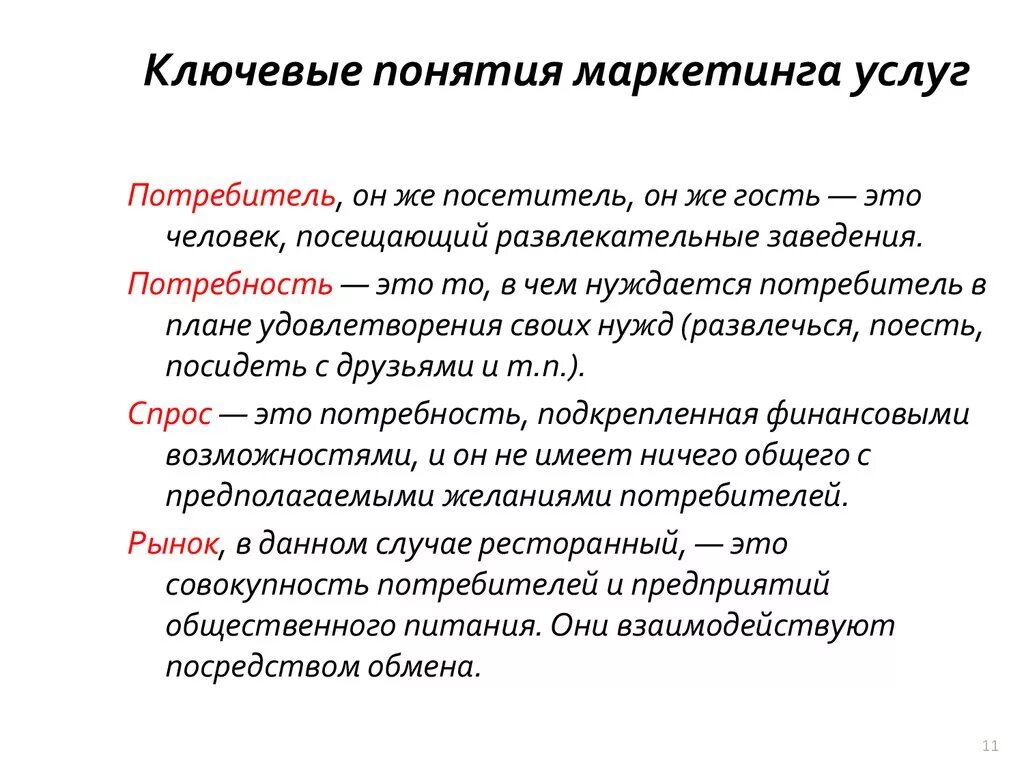 Ключевые понятия маркетинга услуг

Потребитель, он же посетитель, он же гость — это человек, посещающий развлекательные заведения.

Потребность — это то, в чем нуждается потребитель в плане удовлетворения своих нужд (развлечься, поесть, посидеть с друзьями и т.п.).

Спрос — это потребность, подкрепленная финансовыми возможностями, и он не имеет ничего общего с предполагаемыми желаниями потребителей.

Рынок, в данном случае ресторанный, — это совокупность потребителей и предприятий общественного питания. Они взаимодействуют посредством обмена.

11